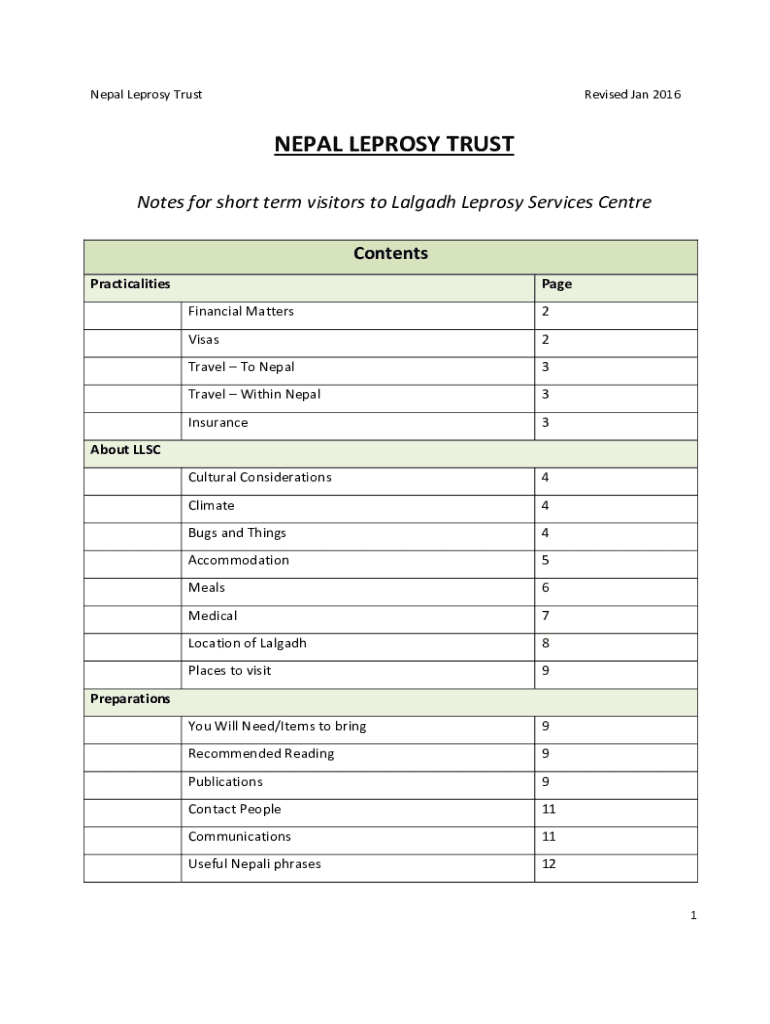 Nepal Leprosy Trust

Revised Jan 2016

NEPAL LEPROSY TRUST

Notes for short term visitors to Lalgadh Leprosy Services Centre

| Contents | | |
|---|---|---|
| Practicalities | | Page |
| | Financial Matters | 2 |
| | Visas | 2 |
| | Travel – To Nepal | 3 |
| | Travel – Within Nepal | 3 |
| | Insurance | 3 |
| About LLSC | | |
| | Cultural Considerations | 4 |
| | Climate | 4 |
| | Bugs and Things | 4 |
| | Accommodation | 5 |
| | Meals | 6 |
| | Medical | 7 |
| | Location of Lalgadh | 8 |
| | Places to visit | 9 |
| Preparations | | |
| | You Will Need/Items to bring | 9 |
| | Recommended Reading | 9 |
| | Publications | 9 |
| | Contact People | 11 |
| | Communications | 11 |
| | Useful Nepali phrases | 12 |

1